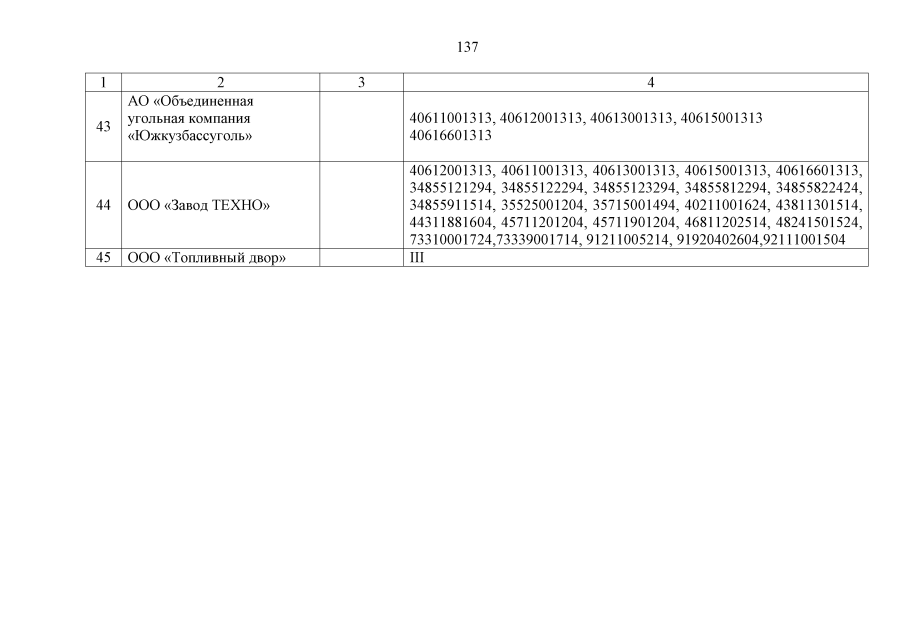 137

| 1 | 2 | 3 | 4 |
|---|---|---|---|
| 43 | АО «Объединенная угольная компания «Южкузбассуголь» | | 40611001313, 40612001313, 40613001313, 40615001313 40616601313 |
| 44 | ООО «Завод ТЕХНО» | | 40612001313, 40611001313, 40613001313, 40615001313, 40616601313, 34855121294, 34855122294, 34855123294, 34855812294, 34855822424, 34855911514, 35525001204, 35715001494, 40211001624, 43811301514, 44311881604, 45711201204, 45711901204, 46811202514, 48241501524, 73310001724,73339001714, 91211005214, 91920402604,92111001504 |
| 45 | ООО «Топливный двор» | | III |